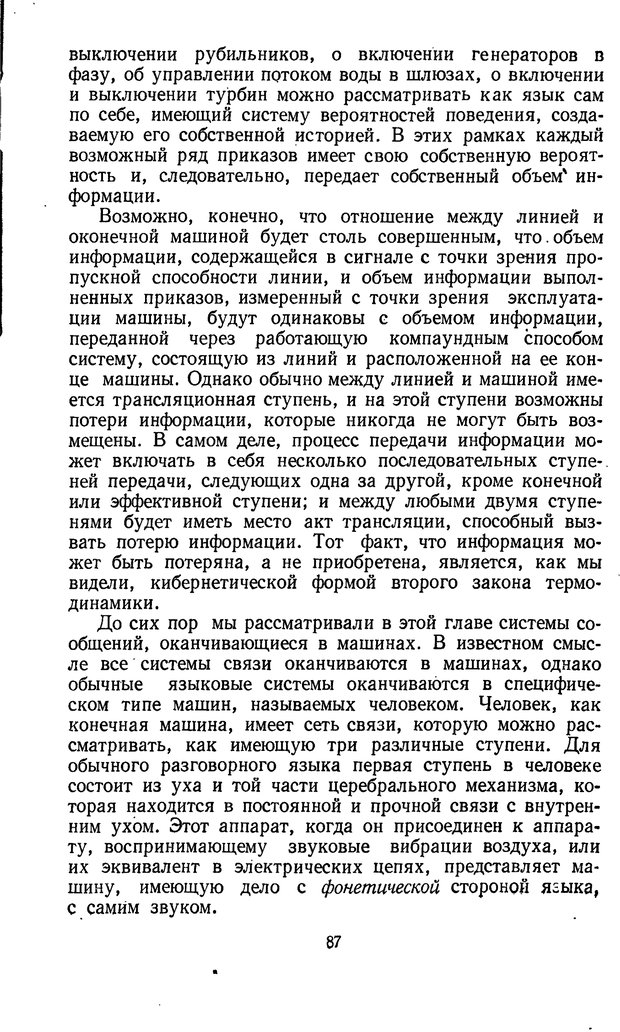 выключении рубильников, о включении генераторов в фазу, об управлении потоком воды в шлюзах, о включении и выключении турбин можно рассматривать как язык сам по себе, имеющий систему вероятностей поведения, создаваемую его собственной историей. В этих рамках каждый возможный ряд приказов имеет свою собственную вероятность и, следовательно, передает собственный объем информации.

Возможно, конечно, что отношение между линией и оконечной машиной будет столь совершенным, что объем информации, содержащейся в сигнале с точки зрения пропускной способности линии, и объем информации выполненных приказов, измеренный с точки зрения эксплуатации машины, будут одинаковы с объемом информации, переданной через работающую компаундным способом систему, состоящую из линий и расположенной на ее конце машины. Однако обычно между линией и машиной имеется трансляционная ступень, и на этой ступени возможны потери информации, которые никогда не могут быть возмещены. В самом деле, процесс передачи информации может включать в себя несколько последовательных ступеней передачи, следующих одна за другой, кроме конечной или эффективной ступени; и между любыми двумя ступенями будет иметь место акт трансляции, способный вызвать потерю информации. Тот факт, что информация может быть потеряна, а не приобретена, является, как мы видели, кибернетической формой второго закона термодинамики.

До сих пор мы рассматривали в этой главе системы сообщений, оканчивающиеся в машинах. В известном смысле все системы связи оканчиваются в машинах, однако обычные языковые системы оканчиваются в специфическом типе машин, называемых человеком. Человек, как конечная машина, имеет сеть связи, которую можно рассматривать, как имеющую три различные ступени. Для обычного разговорного языка первая ступень в человеке состоит из уха и той части церебрального механизма, которая находится в постоянной и прочной связи с внутренним ухом. Этот аппарат, когда он присоединен к аппарату, воспринимающему звуковые вибрации воздуха, или их эквивалент в электрических цепях, представляет машину, имеющую дело с фонетической стороной языка, с самим звуком.

87